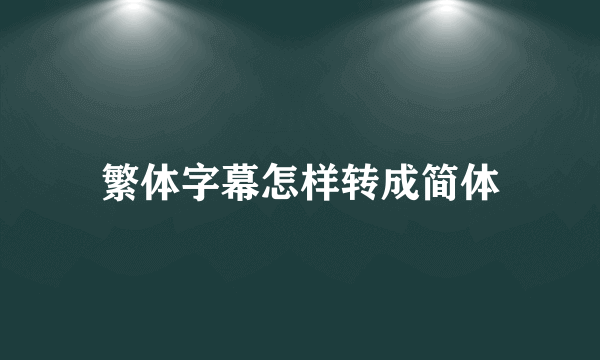 繁体字幕怎样转成简体